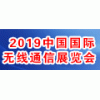 2019中国国际
无线通信展览会